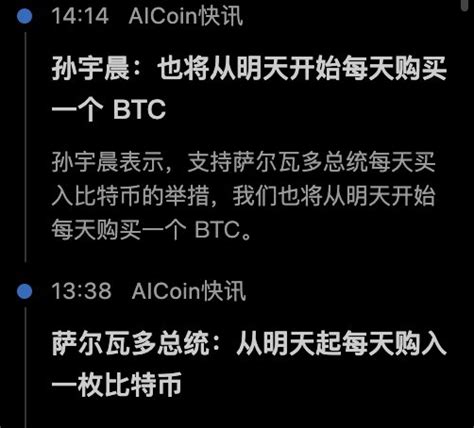 14:14 AICoin快讯

孙宇晨：也将从明天开始每天购买一个 BTC

孙宇晨表示，支持萨尔瓦多总统每天买入比特币的举措，我们也将从明天开始每天购买一个 BTC。

13:38 AICoin快讯

萨尔瓦多总统：从明天起每天购入一枚比特币